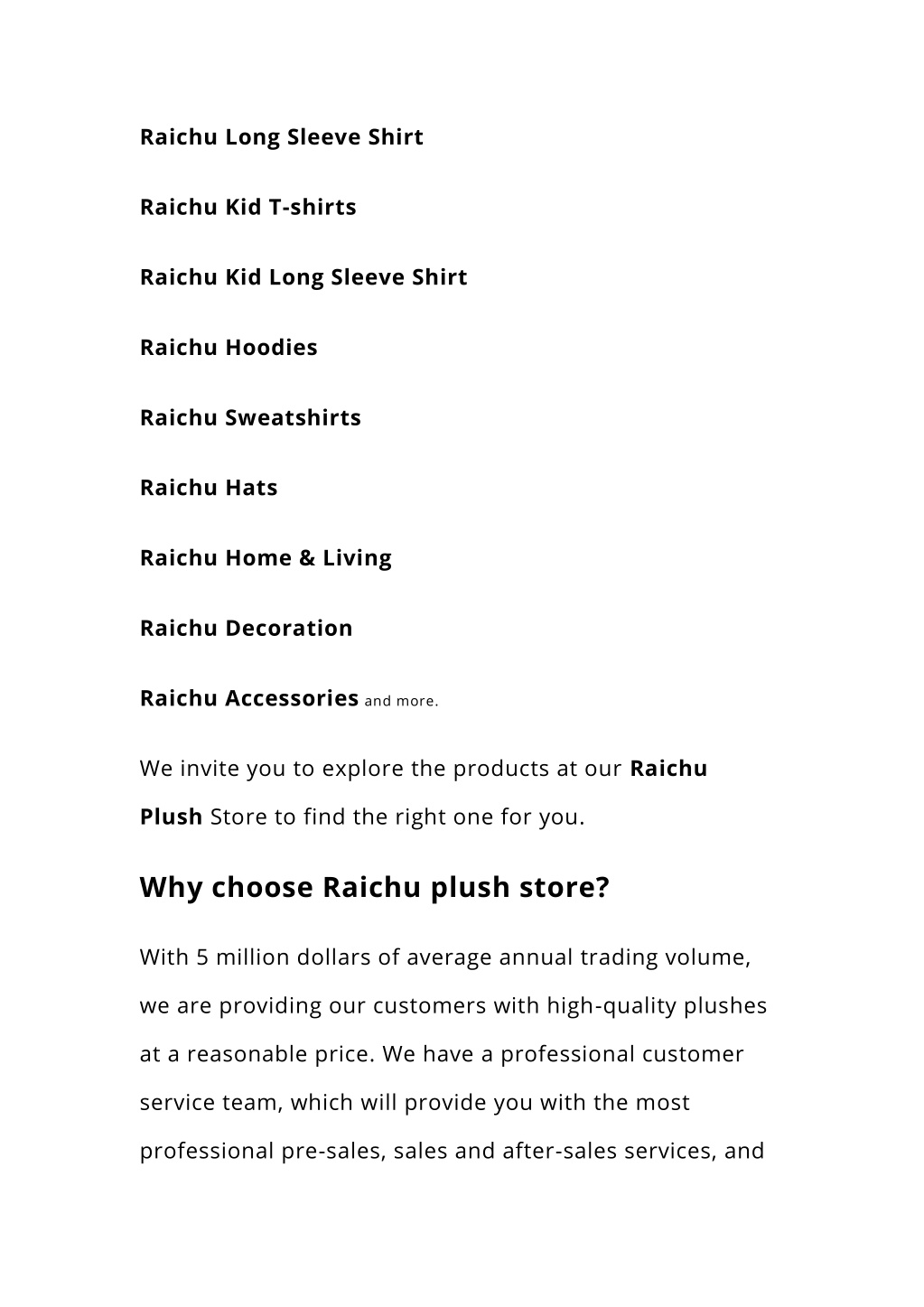 Raichu Long Sleeve Shirt

Raichu Kid T-shirts

Raichu Kid Long Sleeve Shirt

Raichu Hoodies

Raichu Sweatshirts

Raichu Hats

Raichu Home & Living

Raichu Decoration

Raichu Accessories and more.

We invite you to explore the products at our Raichu Plush Store to find the right one for you.

Why choose Raichu plush store?

With 5 million dollars of average annual trading volume, we are providing our customers with high-quality plushes at a reasonable price. We have a professional customer service team, which will provide you with the most professional pre-sales, sales and after-sales services, and